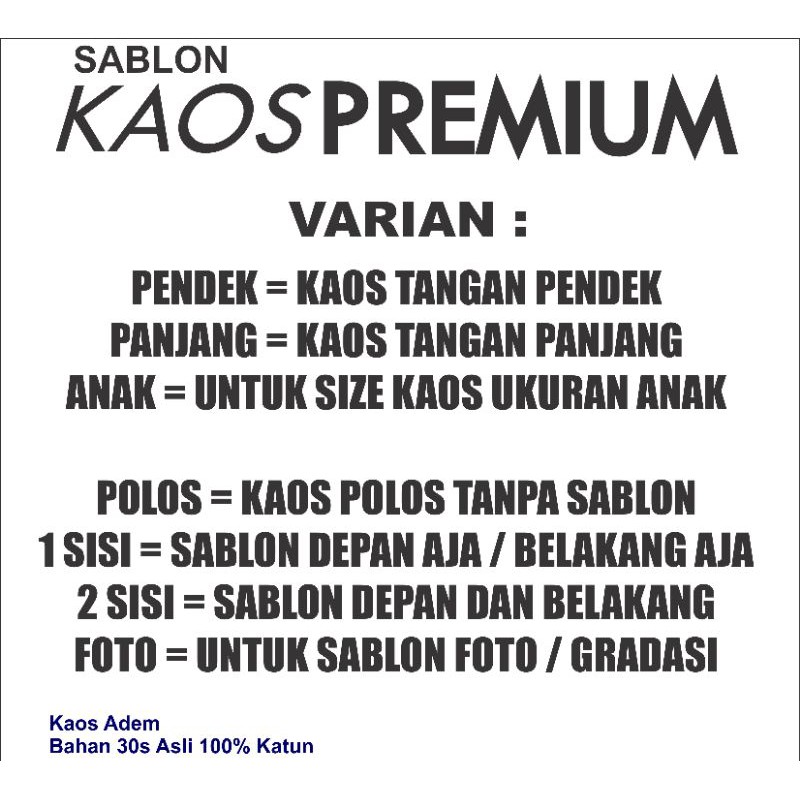 SABLON
KAOS PREMIUM

VARIAN :

PENDEK = KAOS TANGAN PENDEK
PANJANG = KAOS TANGAN PANJANG
ANAK = UNTUK SIZE KAOS UKURAN ANAK

POLOS = KAOS POLOS TANPA SABLON
1 SISI = SABLON DEPAN AJA / BELAKANG AJA
2 SISI = SABLON DEPAN DAN BELAKANG
FOTO = UNTUK SABLON FOTO / GRADASI

Kaos Adem
Bahan 30s Asli 100% Katun